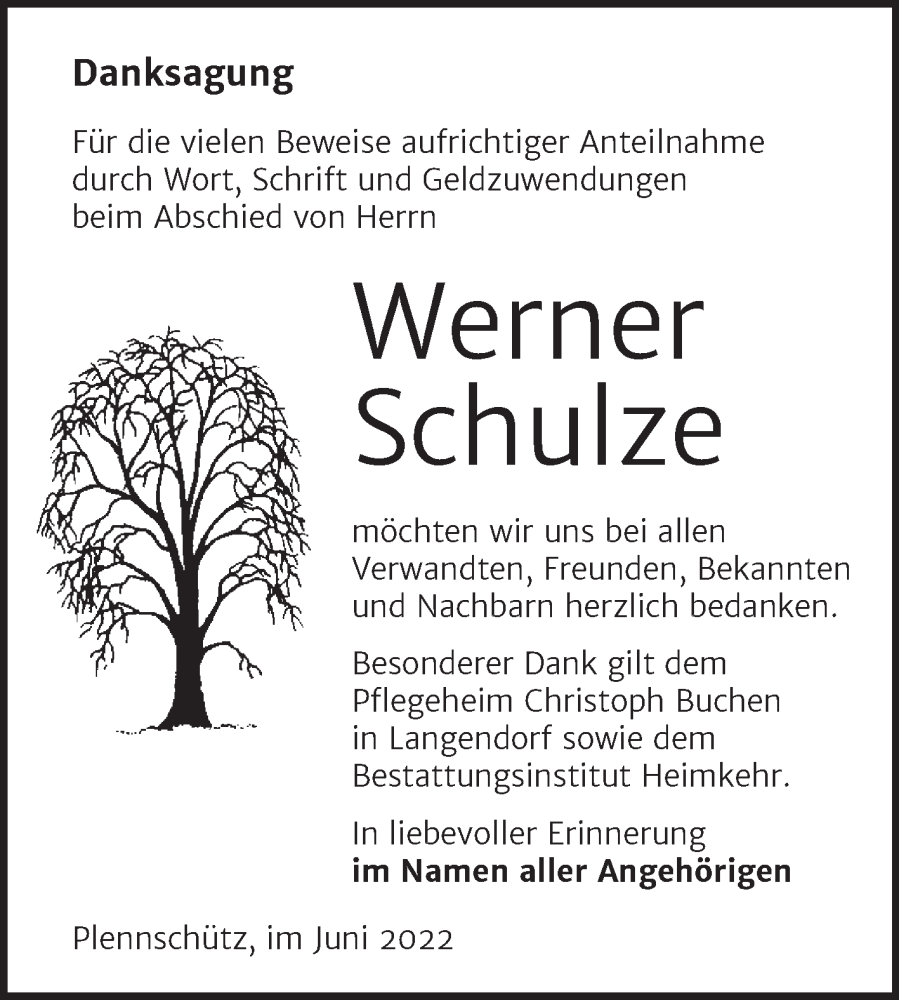 Danksagung

Für die vielen Beweise aufrichtiger Anteilnahme durch Wort, Schrift und Geldzuwendungen beim Abschied von Herrn

Werner Schulze

möchten wir uns bei allen Verwandten, Freunden, Bekannten und Nachbarn herzlich bedanken.

Besonderer Dank gilt dem Pflegeheim Christoph Buchen in Langendorf sowie dem Bestattungsinstitut Heimkehr.

In liebevoller Erinnerung
im Namen aller Angehörigen

Plennschütz, im Juni 2022